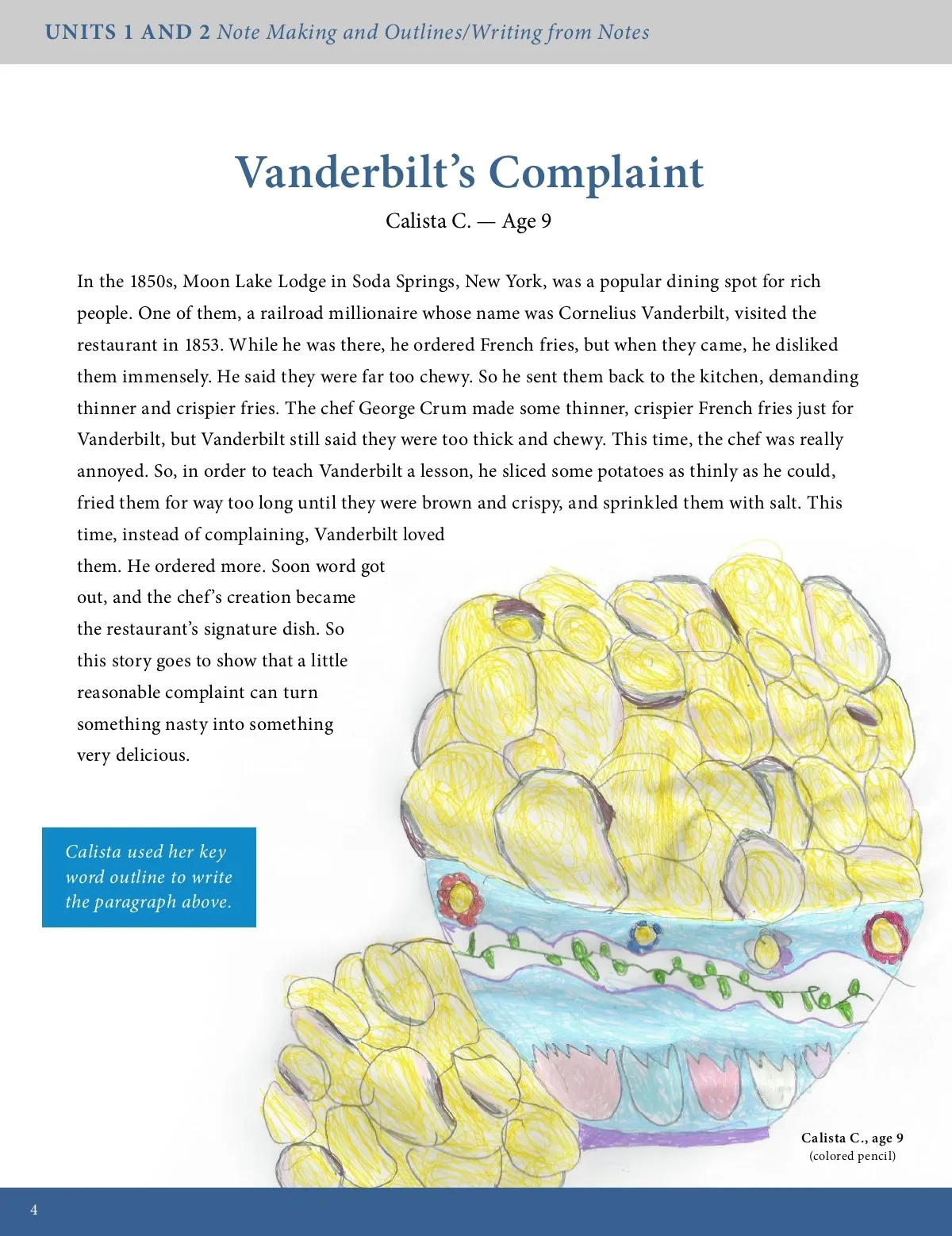 UNITS 1 AND 2 Note Making and Outlines/Writing from Notes

Vanderbilt's Complaint

Calista C. — Age 9

In the 1850s, Moon Lake Lodge in Soda Springs, New York, was a popular dining spot for rich people. One of them, a railroad millionaire whose name was Cornelius Vanderbilt, visited the restaurant in 1853. While he was there, he ordered French fries, but when they came, he disliked them immensely. He said they were far too chewy. So he sent them back to the kitchen, demanding thinner and crispier fries. The chef George Crum made some thinner, crispier French fries just for Vanderbilt, but Vanderbilt still said they were too thick and chewy. This time, the chef was really annoyed. So, in order to teach Vanderbilt a lesson, he sliced some potatoes as thinly as he could, fried them for way too long until they were brown and crispy, and sprinkled them with salt. This time, instead of complaining, Vanderbilt loved them. He ordered more. Soon word got out, and the chef's creation became the restaurant's signature dish. So this story goes to show that a little reasonable complaint can turn something nasty into something very delicious.

Calista used her key word outline to write the paragraph above.

Calista C., age 9
(colored pencil)

4